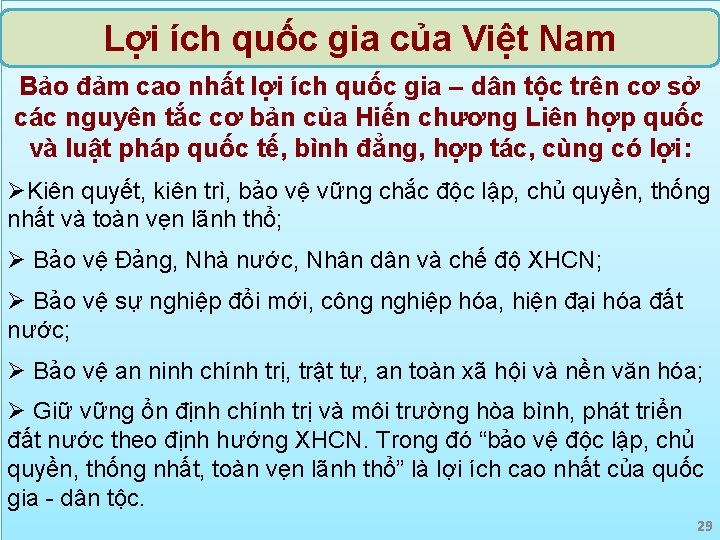 Lợi ích quốc gia của Việt Nam

Bảo đảm cao nhất lợi ích quốc gia – dân tộc trên cơ sở các nguyên tắc cơ bản của Hiến chương Liên hợp quốc và luật pháp quốc tế, bình đẳng, hợp tác, cùng có lợi:

➢Kiên quyết, kiên trì, bảo vệ vững chắc độc lập, chủ quyền, thống nhất và toàn vẹn lãnh thổ;

➢ Bảo vệ Đảng, Nhà nước, Nhân dân và chế độ XHCN;

➢ Bảo vệ sự nghiệp đổi mới, công nghiệp hóa, hiện đại hóa đất nước;

➢ Bảo vệ an ninh chính trị, trật tự, an toàn xã hội và nền văn hóa;

➢ Giữ vững ổn định chính trị và môi trường hòa bình, phát triển đất nước theo định hướng XHCN. Trong đó "bảo vệ độc lập, chủ quyền, thống nhất, toàn vẹn lãnh thổ" là lợi ích cao nhất của quốc gia - dân tộc.

29